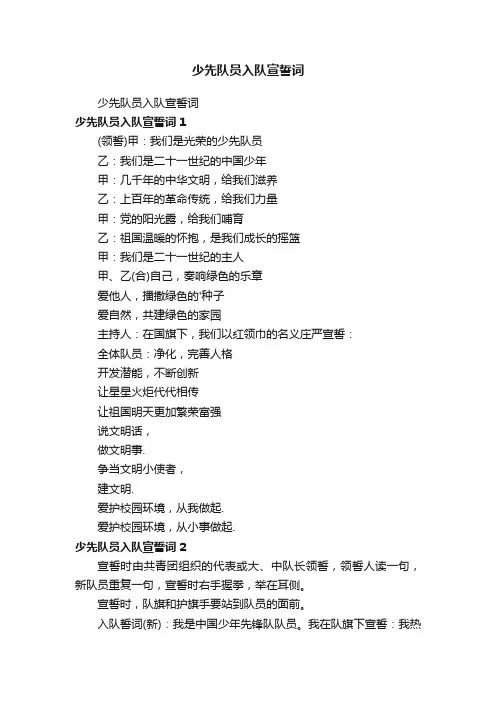 少先队员入队宣誓词

少先队员入队宣誓词

少先队员入队宣誓词 1

(领誓)甲：我们是光荣的少先队员

乙：我们是二十一世纪的中国少年

甲：几千年的中华文明，给我们滋养

乙：上百年的革命传统，给我们力量

甲：党的阳光露，给我们哺育

乙：祖国温暖的怀抱，是我们成长的摇篮

甲：我们是二十一世纪的主人

甲、乙(合)自己，奏响绿色的乐章

爱他人，播撒绿色的'种子

爱自然，共建绿色的家园

主持人：在国旗下，我们以红领巾的名义庄严宣誓：

全体队员：净化，完善人格

开发潜能，不断创新

让星星火炬代代相传

让祖国明天更加繁荣富强

说文明话，

做文明事.

争当文明小使者，

建文明.

爱护校园环境，从我做起.

爱护校园环境，从小事做起.

少先队员入队宣誓词 2

宣誓时由共青团组织的代表或大、中队长领誓，领誓人读一句，新队员重复一句，宣誓时右手握拳，举在耳侧。

宣誓时，队旗和护旗手要站到队员的面前。

入队誓词(新)：我是中国少年先锋队队员。我在队旗下宣誓：我热